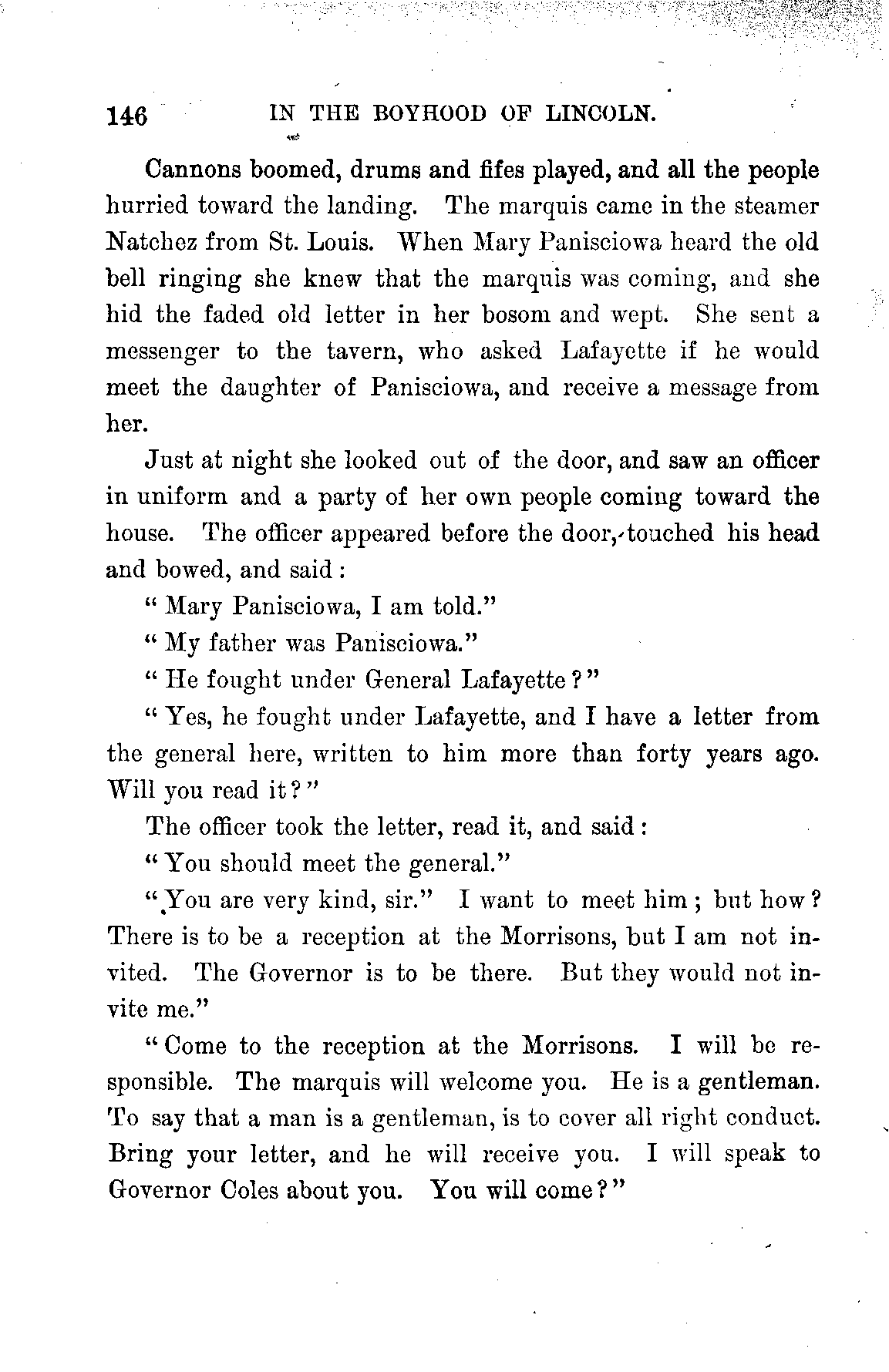 146 IN THE BOYHOOD OF LINCOLN.

Cannons boomed, drums and fifes played, and all the people hurried toward the landing. The marquis came in the steamer Natchez from St. Louis. When Mary Panisciowa heard the old bell ringing she knew that the marquis was coming, and she hid the faded old letter in her bosom and wept. She sent a messenger to the tavern, who asked Lafayette if he would meet the daughter of Panisciowa, and receive a message from her.

Just at night she looked out of the door, and saw an officer in uniform and a party of her own people coming toward the house. The officer appeared before the door, touched his head and bowed, and said:

"Mary Panisciowa, I am told."

"My father was Panisciowa."

"He fought under General Lafayette?"

"Yes, he fought under Lafayette, and I have a letter from the general here, written to him more than forty years ago. Will you read it?"

The officer took the letter, read it, and said:

"You should meet the general."

"You are very kind, sir." I want to meet him; but how? There is to be a reception at the Morrisons, but I am not invited. The Governor is to be there. But they would not invite me."

"Come to the reception at the Morrisons. I will be responsible. The marquis will welcome you. He is a gentleman. To say that a man is a gentleman, is to cover all right conduct. Bring your letter, and he will receive you. I will speak to Governor Coles about you. You will come?"